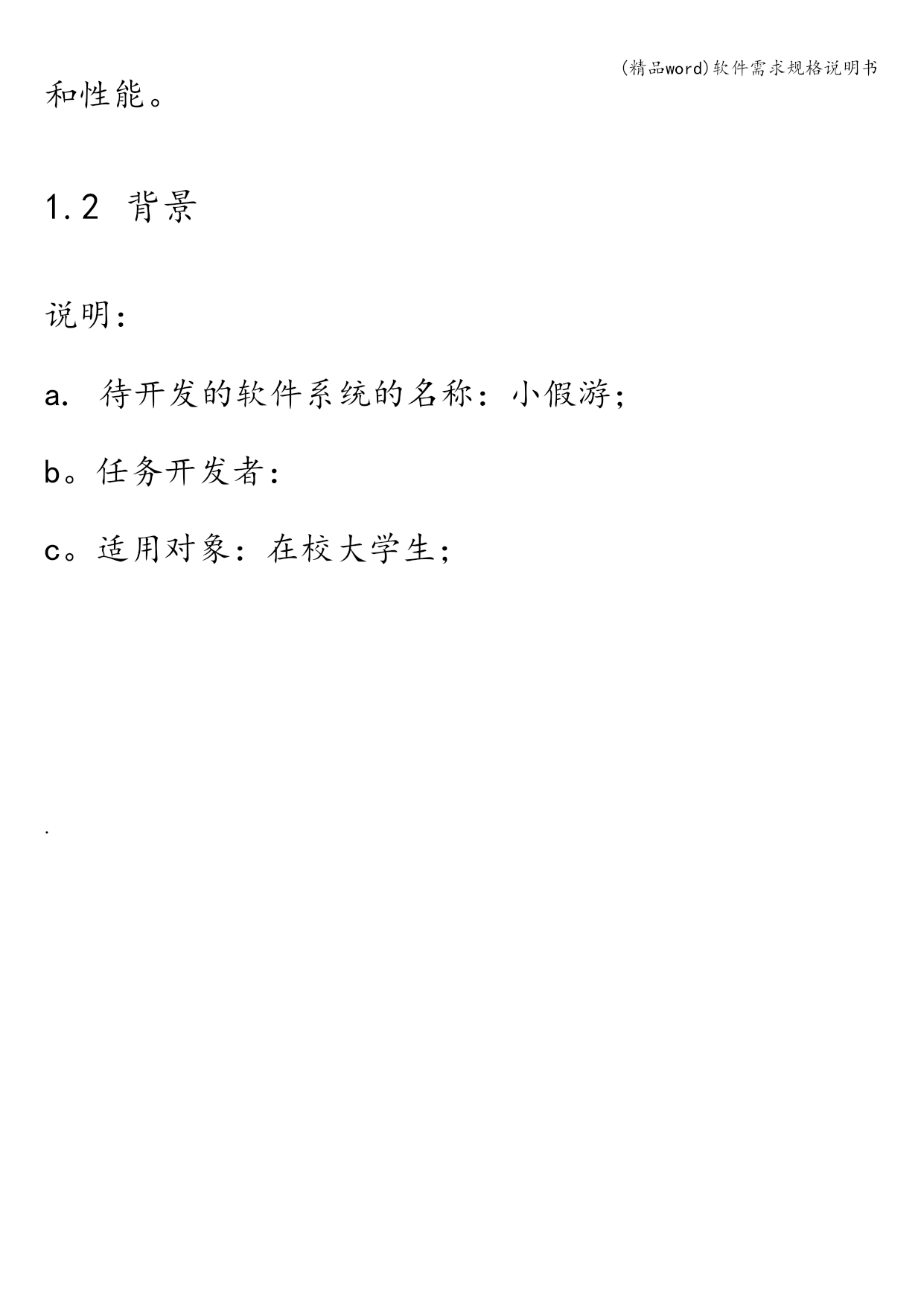 (精品word)软件需求规格说明书

和性能。

1.2 背景

说明:

a. 待开发的软件系统的名称:小假游;

b。任务开发者:

c。适用对象:在校大学生;

.